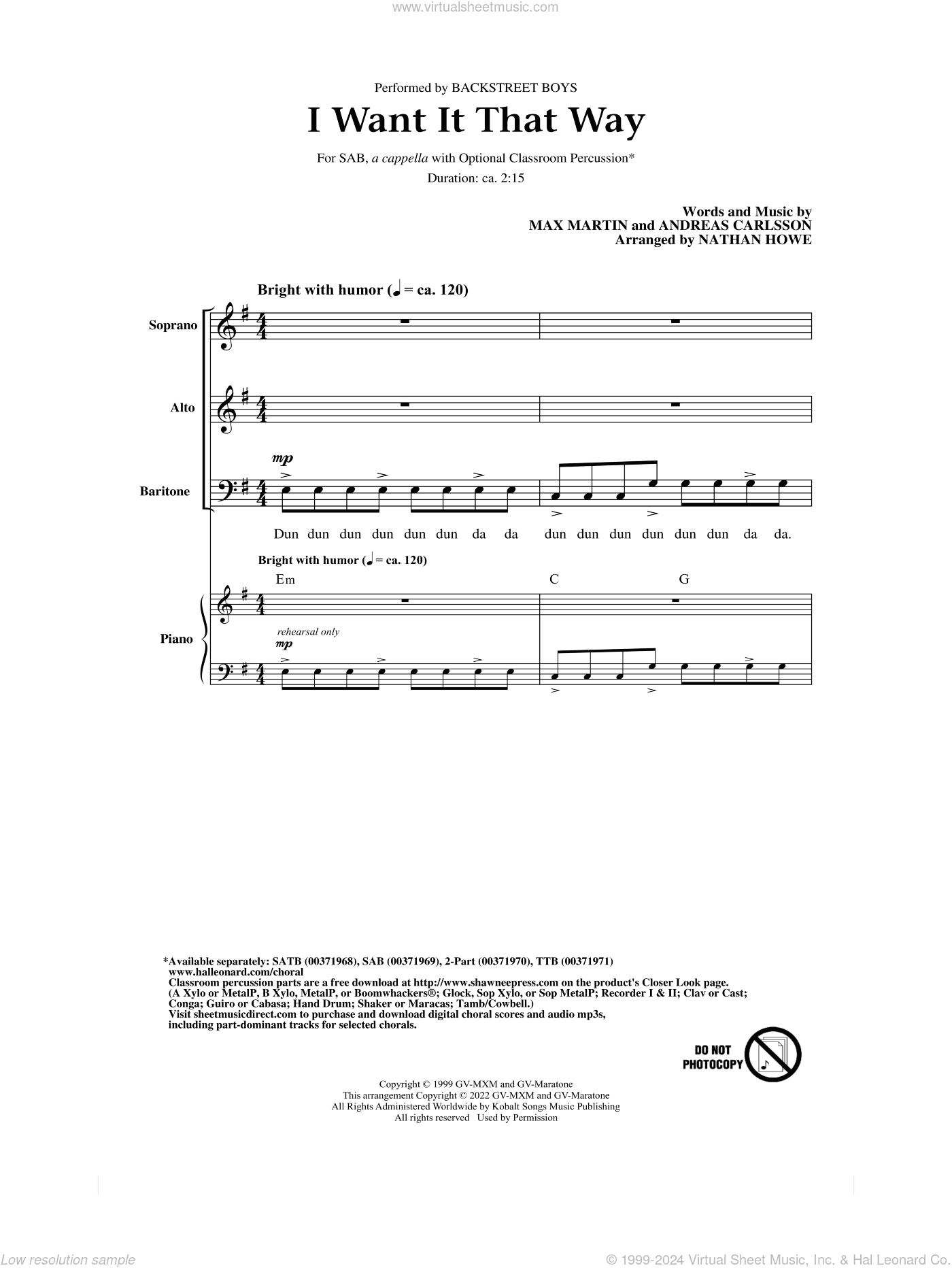 www.virtualsheetmusic.com

Performed by BACKSTREET BOYS

I Want It That Way

For SAB, a cappella with Optional Classroom Percussion*

Duration: ca. 2:15

Words and Music by
MAX MARTIN and ANDREAS CARLSSON
Arranged by NATHAN HOWE

Bright with humor (♩ = ca. 120)

Soprano

Alto

Baritone

mp

Dun dun dun dun dun dun da da dun dun dun dun dun dun da da.

Bright with humor (♩ = ca. 120)

Em C G

Piano

rehearsal only

mp

*Available separately: SATB (00371968), SAB (00371969), 2-Part (00371970), TTB (00371971)
www.halleonard.com/choral
Classroom percussion parts are a free download at http://www.shawneepress.com on the product's Closer Look page.
(A Xylo or MetalP, B Xylo, MetalP, or Boomwhackers®; Glock, Sop Xylo, or Sop MetalP; Recorder I & II; Clav or Cast; Conga; Guiro or Cabasa; Hand Drum; Shaker or Maracas; Tamb/Cowbell.)
Visit sheetmusicdirect.com to purchase and download digital choral scores and audio mp3s, including part-dominant tracks for selected chorals.

DO NOT PHOTOCOPY

Copyright © 1999 GV-MXM and GV-Maratone
This arrangement Copyright © 2022 GV-MXM and GV-Maratone
All Rights Administered Worldwide by Kobalt Songs Music Publishing
All rights reserved Used by Permission

Low resolution sample

© 1999-2024 Virtual Sheet Music, Inc. & Hal Leonard Co.